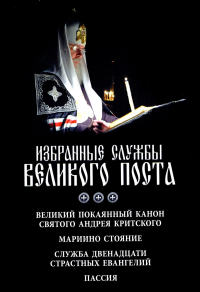 ИЗБРАННЫЕ СЛУЖБЫ ВЕЛИКОГО ПОСТА

ВЕЛИКИЙ ПОКАЯННЫЙ КАНОН СВЯТОГО АНДРЕЯ КРИТСКОГО

МАРИИНО СТОЯНИЕ

СЛУЖБА ДВЕНАДЦАТИ СТРАСТНЫХ ЕВАНГЕЛИЙ

ПАССИЯ